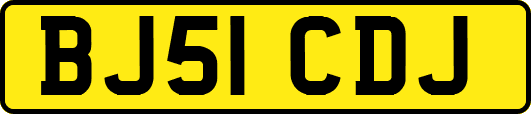 BJ51 CDJ